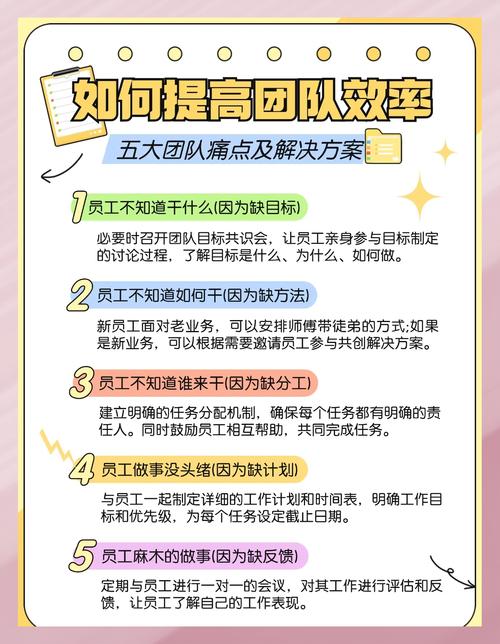 如何提高团队效率

五大团队痛点及解决方案

1 员工不知道干什么(因为缺目标)

必要时召开团队目标共识会，让员工亲身参与目标制定的讨论过程，了解目标是什么、为什么、如何做。

2 员工不知道如何干(因为缺方法)

新员工面对老业务，可以安排师傅带徒弟的方式;如果是新业务，可以根据需要邀请员工参与共创解决方案。

3 员工不知道谁来干(因为缺分工)

建立明确的任务分配机制，确保每个任务都有明确的责任人。同时鼓励员工相互帮助，共同完成任务。

4 员工做事没头绪(因为缺计划)

与员工一起制定详细的工作计划和时间表，明确工作目标和优先级，为每个任务设定截止日期。

5 员工麻木的做事(因为缺反馈)

定期与员工进行一对一的会议，对其工作进行评估和反馈，让员工了解自己的工作表现。